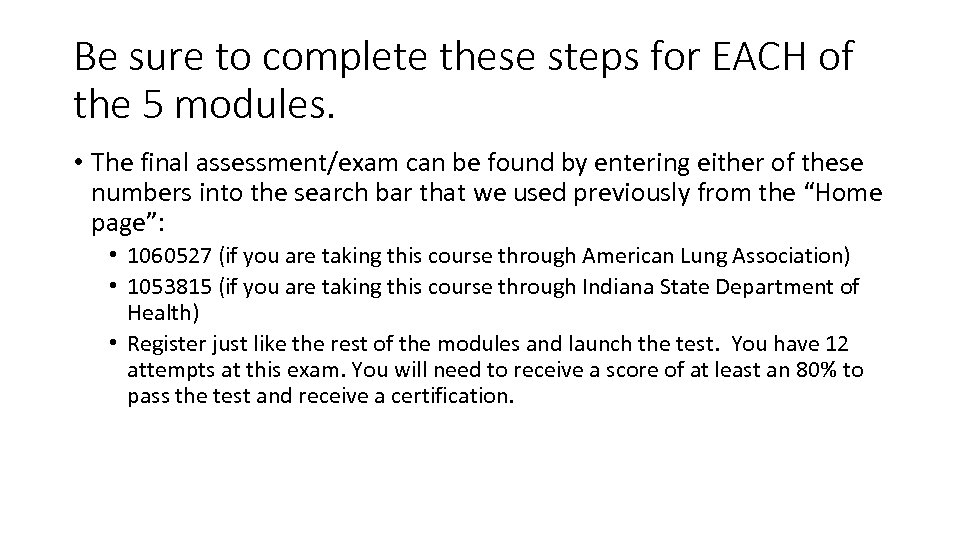 Be sure to complete these steps for EACH of the 5 modules.

• The final assessment/exam can be found by entering either of these numbers into the search bar that we used previously from the "Home page":

• 1060527 (if you are taking this course through American Lung Association)
• 1053815 (if you are taking this course through Indiana State Department of Health)
• Register just like the rest of the modules and launch the test. You have 12 attempts at this exam. You will need to receive a score of at least an 80% to pass the test and receive a certification.